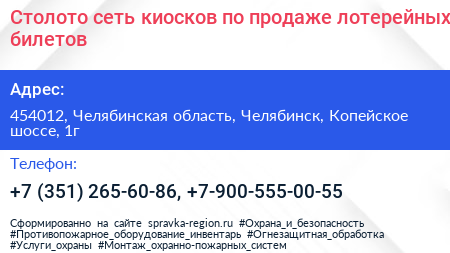 Столото сеть киосков по продаже лотерейных билетов

Адрес:

454012, Челябинская область, Челябинск, Копейское шоссе, 1г

Телефон:

+7 (351) 265-60-86, +7-900-555-00-55

Сформированно на сайте spravka-region.ru #Охрана_и_безопасность #Противопожарное_оборудование_инвентарь #Огнезащитная_обработка #Услуги_охраны #Монтаж_охранно-пожарных_систем